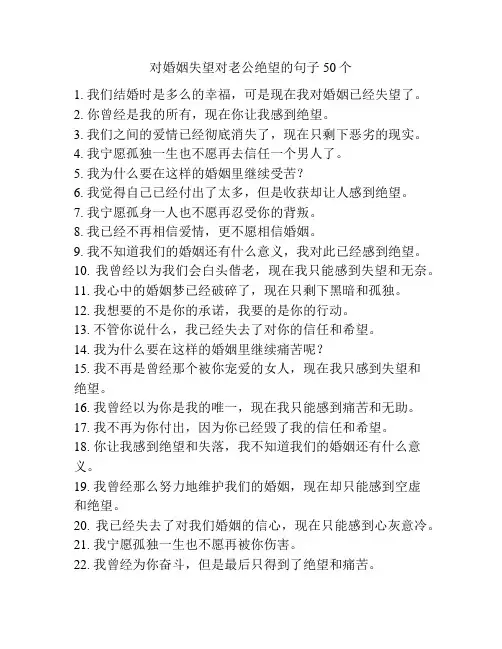 对婚姻失望对老公绝望的句子 50 个

1. 我们结婚时是多么的幸福，可是现在我对婚姻已经失望了。
2. 你曾经是我的所有，现在你让我感到绝望。
3. 我们之间的爱情已经彻底消失了，现在只剩下恶劣的现实。
4. 我宁愿孤独一生也不愿再去信任一个男人了。
5. 我为什么要在这样的婚姻里继续受苦？
6. 我觉得自己已经付出了太多，但是收获却让人感到绝望。
7. 我宁愿孤身一人也不愿再忍受你的背叛。
8. 我已经不再相信爱情，更不愿相信婚姻。
9. 我不知道我们的婚姻还有什么意义，我对此已经感到绝望。
10. 我曾经以为我们会白头偕老，现在我只能感到失望和无奈。
11. 我心中的婚姻梦已经破碎了，现在只剩下黑暗和孤独。
12. 我想要的不是你的承诺，我要的是你的行动。
13. 不管你说什么，我已经失去了对你的信任和希望。
14. 我为什么要在这样的婚姻里继续痛苦呢？
15. 我不再是曾经那个被你宠爱的女人，现在我只感到失望和绝望。
16. 我曾经以为你是我的唯一，现在我只能感到痛苦和无助。
17. 我不再为你付出，因为你已经毁了我的信任和希望。
18. 你让我感到绝望和失落，我不知道我们的婚姻还有什么意义。
19. 我曾经那么努力地维护我们的婚姻，现在却只能感到空虚和绝望。
20. 我已经失去了对我们婚姻的信心，现在只能感到心灰意冷。
21. 我宁愿孤独一生也不愿再被你伤害。
22. 我曾经为你奋斗，但是最后只得到了绝望和痛苦。